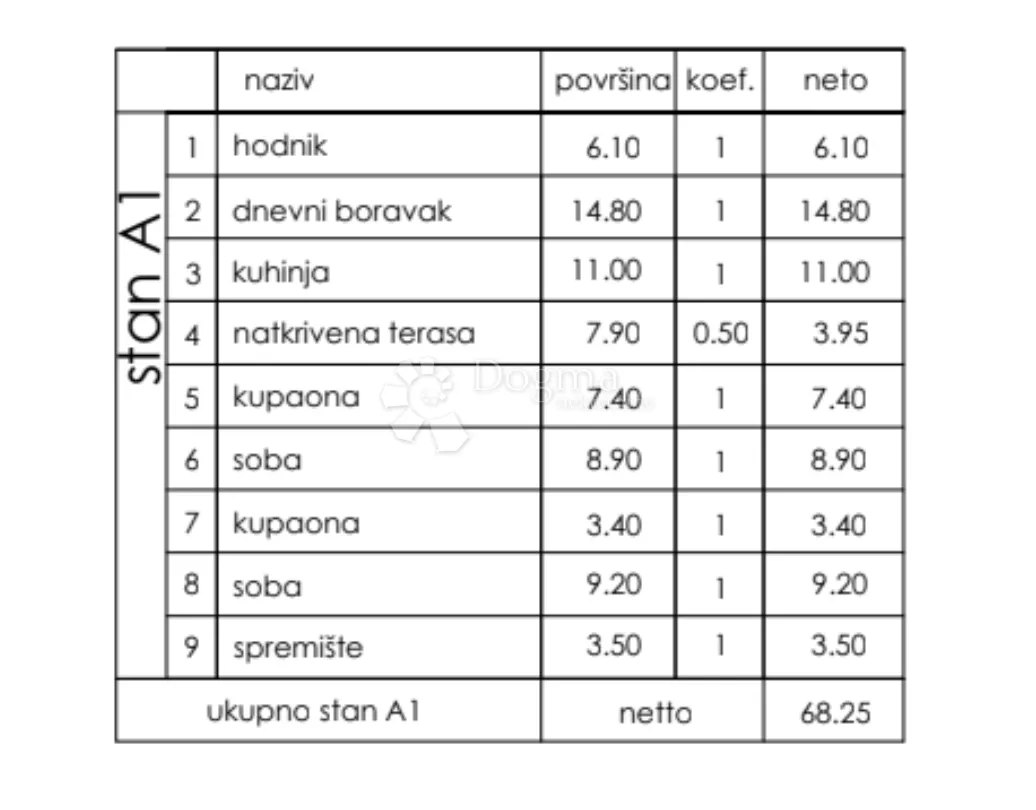 | | | naziv | površina | koef. | neto |
|---|---|---|---|---|---|
| stan A1 | 1 | hodnik | 6.10 | 1 | 6.10 |
| | 2 | dnevni boravak | 14.80 | 1 | 14.80 |
| | 3 | kuhinja | 11.00 | 1 | 11.00 |
| | 4 | natkrivena terasa | 7.90 | 0.50 | 3.95 |
| | 5 | kupaona | 7.40 | 1 | 7.40 |
| | 6 | soba | 8.90 | 1 | 8.90 |
| | 7 | kupaona | 3.40 | 1 | 3.40 |
| | 8 | soba | 9.20 | 1 | 9.20 |
| | 9 | spremište | 3.50 | 1 | 3.50 |
| ukupno stan A1 | | | netto | | 68.25 |

Dogma